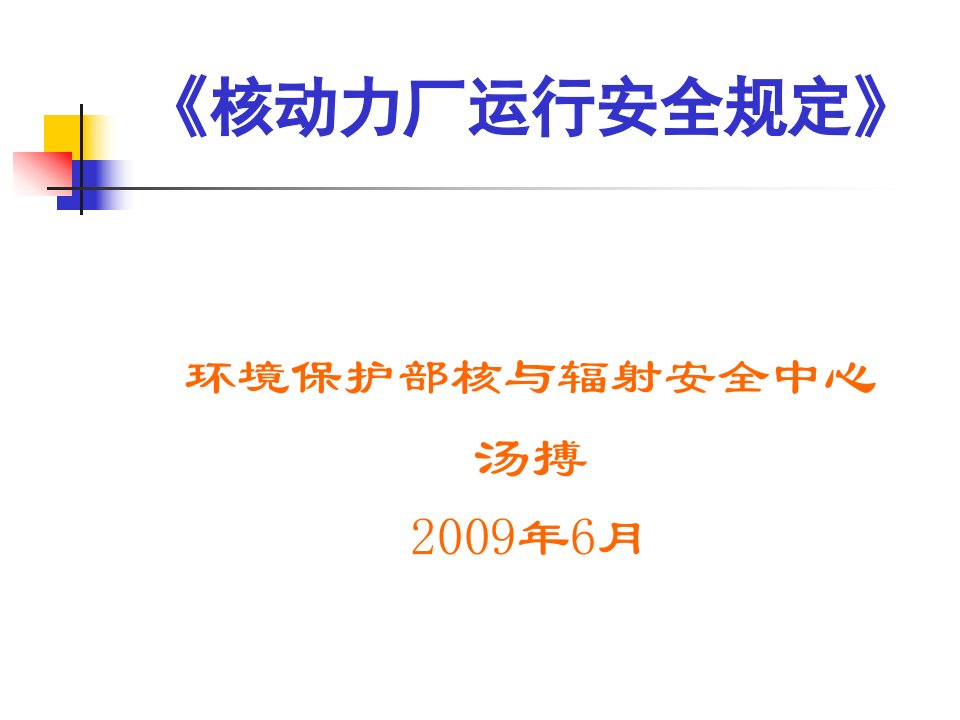 《核动力厂运行安全规定》

环境保护部核与辐射安全中心

汤搏

2009年6月